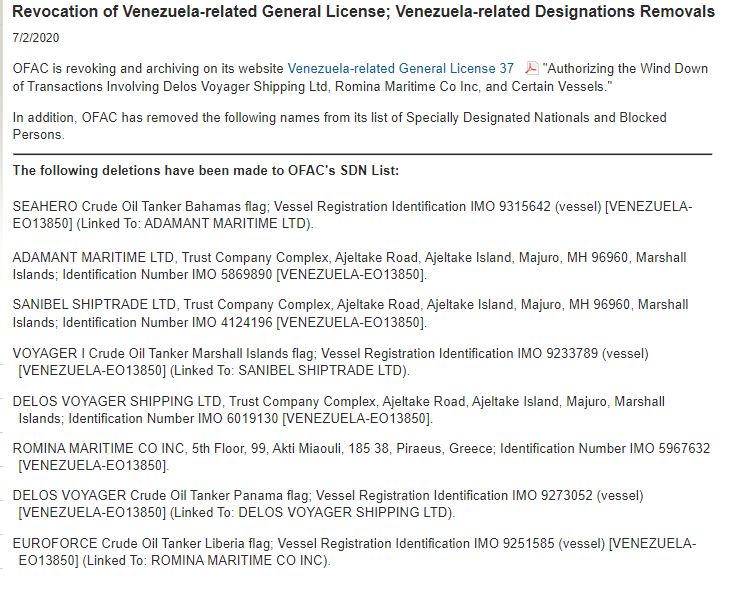 Revocation of Venezuela-related General License; Venezuela-related Designations Removals

7/2/2020

OFAC is revoking and archiving on its website Venezuela-related General License 37 "Authorizing the Wind Down of Transactions Involving Delos Voyager Shipping Ltd, Romina Maritime Co Inc, and Certain Vessels."

In addition, OFAC has removed the following names from its list of Specially Designated Nationals and Blocked Persons.

The following deletions have been made to OFAC's SDN List:

SEAHERO Crude Oil Tanker Bahamas flag; Vessel Registration Identification IMO 9315642 (vessel) [VENEZUELA-EO13850] (Linked To: ADAMANT MARITIME LTD).

ADAMANT MARITIME LTD, Trust Company Complex, Ajeltake Road, Ajeltake Island, Majuro, MH 96960, Marshall Islands; Identification Number IMO 5869890 [VENEZUELA-EO13850].

SANIBEL SHIPTRADE LTD, Trust Company Complex, Ajeltake Road, Ajeltake Island, Majuro, MH 96960, Marshall Islands; Identification Number IMO 4124196 [VENEZUELA-EO13850].

VOYAGER I Crude Oil Tanker Marshall Islands flag; Vessel Registration Identification IMO 9233789 (vessel) [VENEZUELA-EO13850] (Linked To: SANIBEL SHIPTRADE LTD).

DELOS VOYAGER SHIPPING LTD, Trust Company Complex, Ajeltake Road, Ajeltake Island, Majuro, Marshall Islands; Identification Number IMO 6019130 [VENEZUELA-EO13850].

ROMINA MARITIME CO INC, 5th Floor, 99, Akti Miaouli, 185 38, Piraeus, Greece; Identification Number IMO 5967632 [VENEZUELA-EO13850].

DELOS VOYAGER Crude Oil Tanker Panama flag; Vessel Registration Identification IMO 9273052 (vessel) [VENEZUELA-EO13850] (Linked To: DELOS VOYAGER SHIPPING LTD).

EUROFORCE Crude Oil Tanker Liberia flag; Vessel Registration Identification IMO 9251585 (vessel) [VENEZUELA-EO13850] (Linked To: ROMINA MARITIME CO INC).